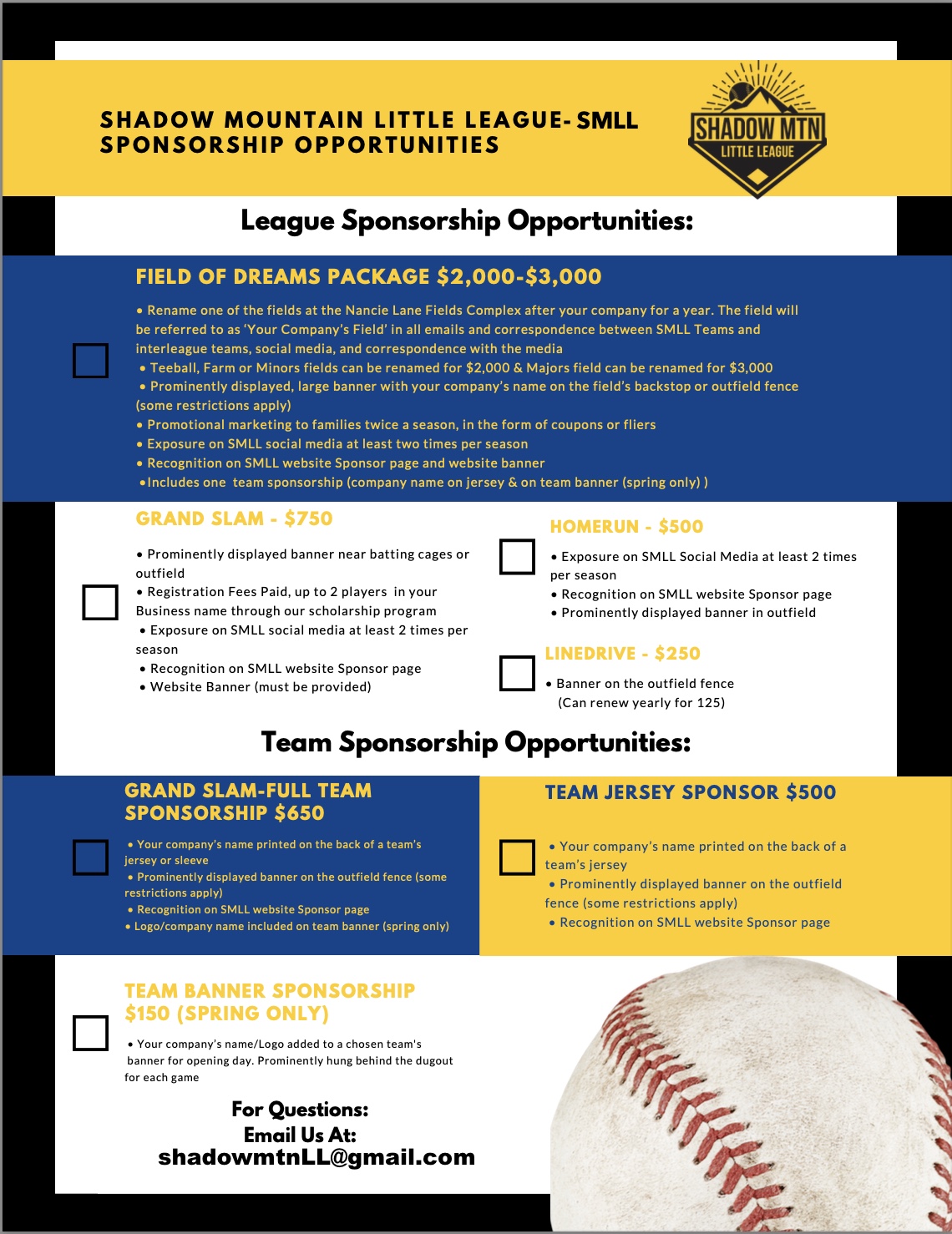 SHADOW MOUNTAIN LITTLE LEAGUE- SMLL
SPONSORSHIP OPPORTUNITIES

SHADOW MTN
LITTLE LEAGUE

League Sponsorship Opportunities:

FIELD OF DREAMS PACKAGE $2,000-$3,000

• Rename one of the fields at the Nancie Lane Fields Complex after your company for a year. The field will be referred to as 'Your Company's Field' in all emails and correspondence between SMLL Teams and interleague teams, social media, and correspondence with the media
• Teeball, Farm or Minors fields can be renamed for $2,000 & Majors field can be renamed for $3,000
• Prominently displayed, large banner with your company's name on the field's backstop or outfield fence (some restrictions apply)
• Promotional marketing to families twice a season, in the form of coupons or fliers
• Exposure on SMLL social media at least two times per season
• Recognition on SMLL website Sponsor page and website banner
•Includes one team sponsorship (company name on jersey & on team banner (spring only) )

GRAND SLAM - $750

• Prominently displayed banner near batting cages or outfield
• Registration Fees Paid, up to 2 players in your Business name through our scholarship program
• Exposure on SMLL social media at least 2 times per season
• Recognition on SMLL website Sponsor page
• Website Banner (must be provided)

HOMERUN - $500

• Exposure on SMLL Social Media at least 2 times per season
• Recognition on SMLL website Sponsor page
• Prominently displayed banner in outfield

LINEDRIVE - $250

• Banner on the outfield fence
(Can renew yearly for 125)

Team Sponsorship Opportunities:

GRAND SLAM-FULL TEAM SPONSORSHIP $650

• Your company's name printed on the back of a team's jersey or sleeve
• Prominently displayed banner on the outfield fence (some restrictions apply)
• Recognition on SMLL website Sponsor page
• Logo/company name included on team banner (spring only)

TEAM JERSEY SPONSOR $500

• Your company's name printed on the back of a team's jersey
• Prominently displayed banner on the outfield fence (some restrictions apply)
• Recognition on SMLL website Sponsor page

TEAM BANNER SPONSORSHIP $150 (SPRING ONLY)

• Your company's name/Logo added to a chosen team's banner for opening day. Prominently hung behind the dugout for each game

For Questions:
Email Us At:
shadowmtnLL@gmail.com